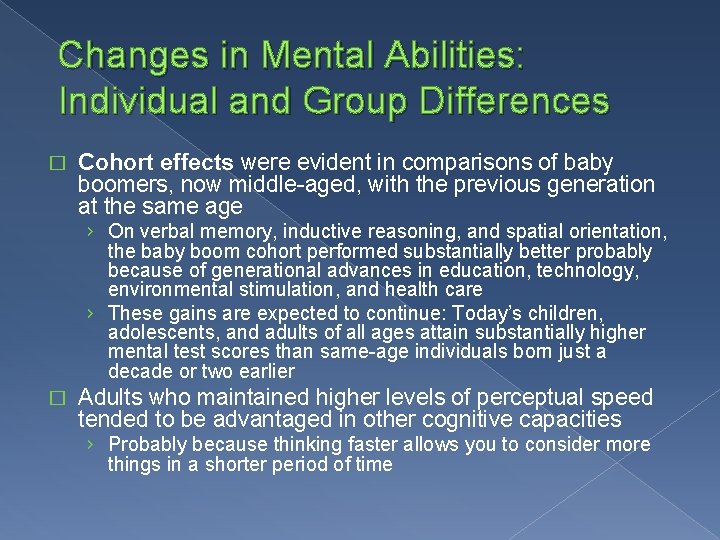 Changes in Mental Abilities: Individual and Group Differences

□ Cohort effects were evident in comparisons of baby boomers, now middle-aged, with the previous generation at the same age

› On verbal memory, inductive reasoning, and spatial orientation, the baby boom cohort performed substantially better probably because of generational advances in education, technology, environmental stimulation, and health care

› These gains are expected to continue: Today's children, adolescents, and adults of all ages attain substantially higher mental test scores than same-age individuals born just a decade or two earlier

□ Adults who maintained higher levels of perceptual speed tended to be advantaged in other cognitive capacities

› Probably because thinking faster allows you to consider more things in a shorter period of time